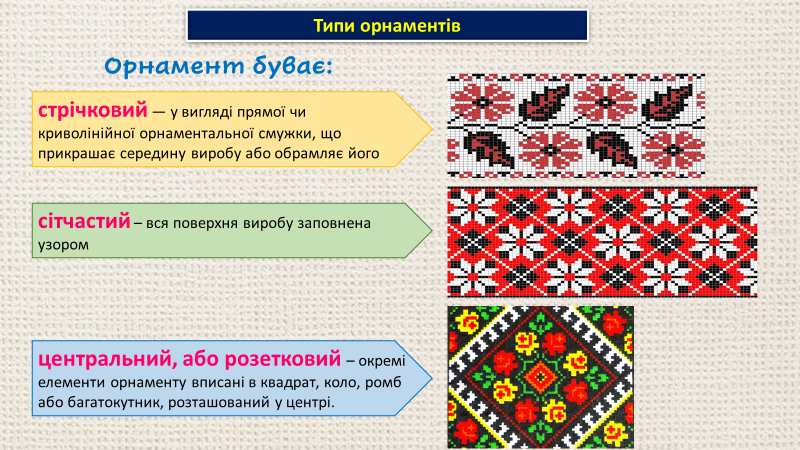 Типи орнаментів

Орнамент буває:

стрічковий — у вигляді прямої чи криволінійної орнаментальної смужки, що прикрашає середину виробу або обрамляє його

сітчастий – вся поверхня виробу заповнена узором

центральний, або розетковий – окремі елементи орнаменту вписані в квадрат, коло, ромб або багатокутник, розташований у центрі.